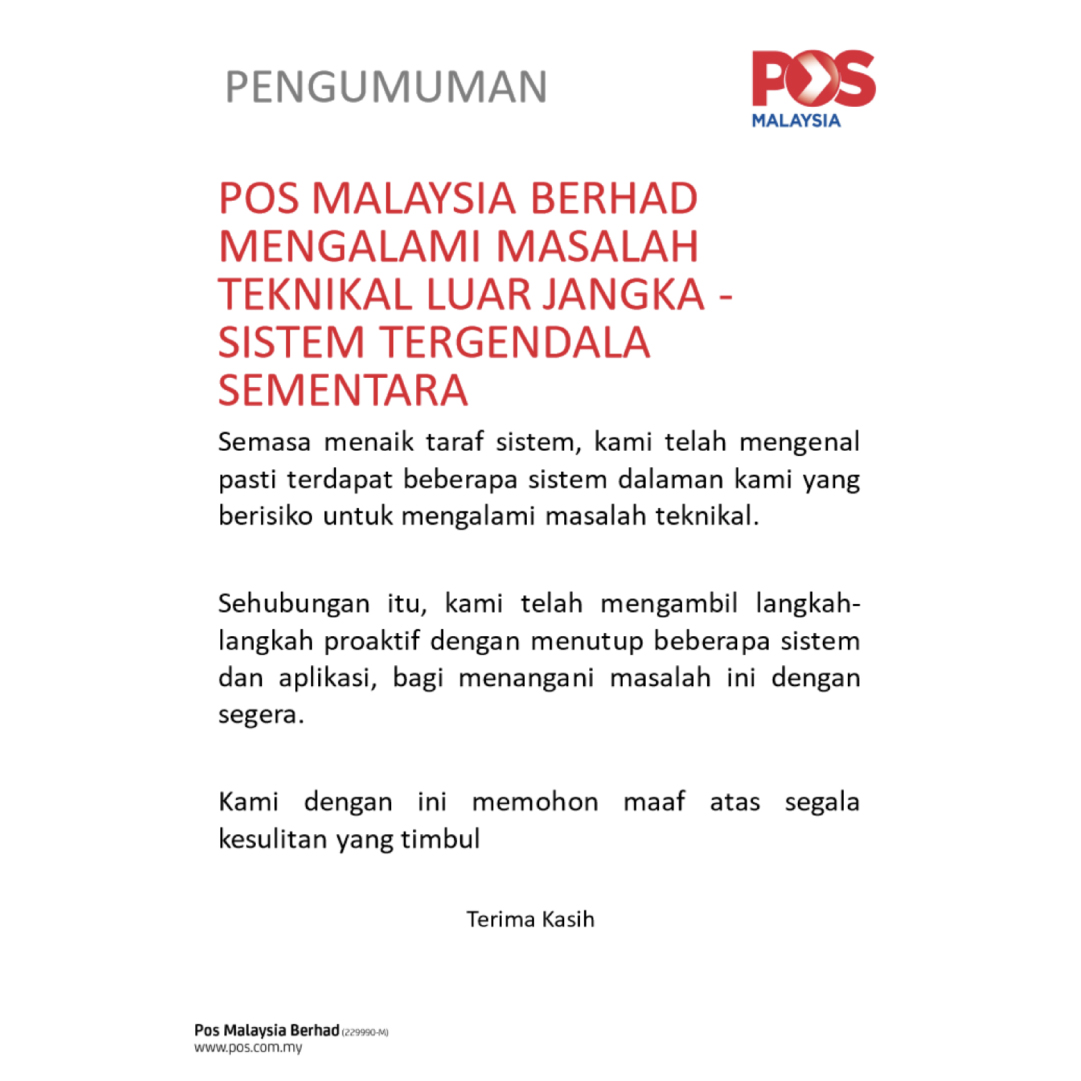 PENGUMUMAN

POS
MALAYSIA

POS MALAYSIA BERHAD MENGALAMI MASALAH TEKNIKAL LUAR JANGKA - SISTEM TERGENDALA SEMENTARA

Semasa menaik taraf sistem, kami telah mengenal pasti terdapat beberapa sistem dalaman kami yang berisiko untuk mengalami masalah teknikal.

Sehubungan itu, kami telah mengambil langkah-langkah proaktif dengan menutup beberapa sistem dan aplikasi, bagi menangani masalah ini dengan segera.

Kami dengan ini memohon maaf atas segala kesulitan yang timbul

Terima Kasih

Pos Malaysia Berhad (229990-M)
www.pos.com.my